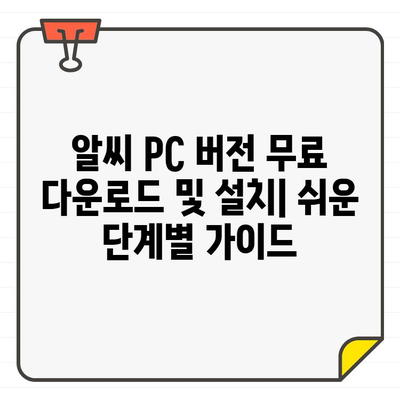 알씨 PC 버전 무료 다운로드 및 설치| 쉬운 단계별 가이드